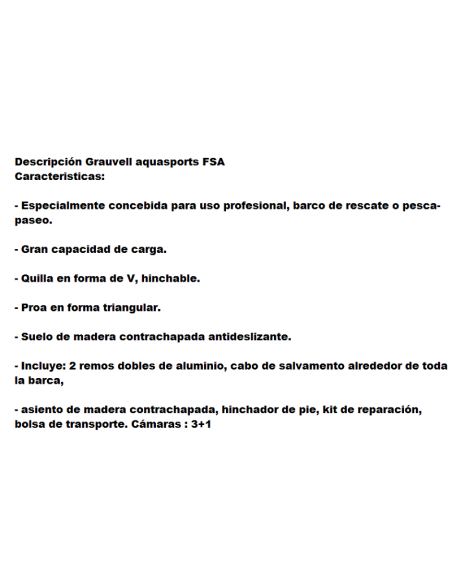 Descripción Grauvell aquasports FSA
Caracteristicas:

- Especialmente concebida para uso profesional, barco de rescate o pesca-paseo.

- Gran capacidad de carga.

- Quilla en forma de V, hinchable.

- Proa en forma triangular.

- Suelo de madera contrachapada antideslizante.

- Incluye: 2 remos dobles de aluminio, cabo de salvamento alrededor de toda la barca,

- asiento de madera contrachapada, hinchador de pie, kit de reparación, bolsa de transporte. Cámaras : 3+1